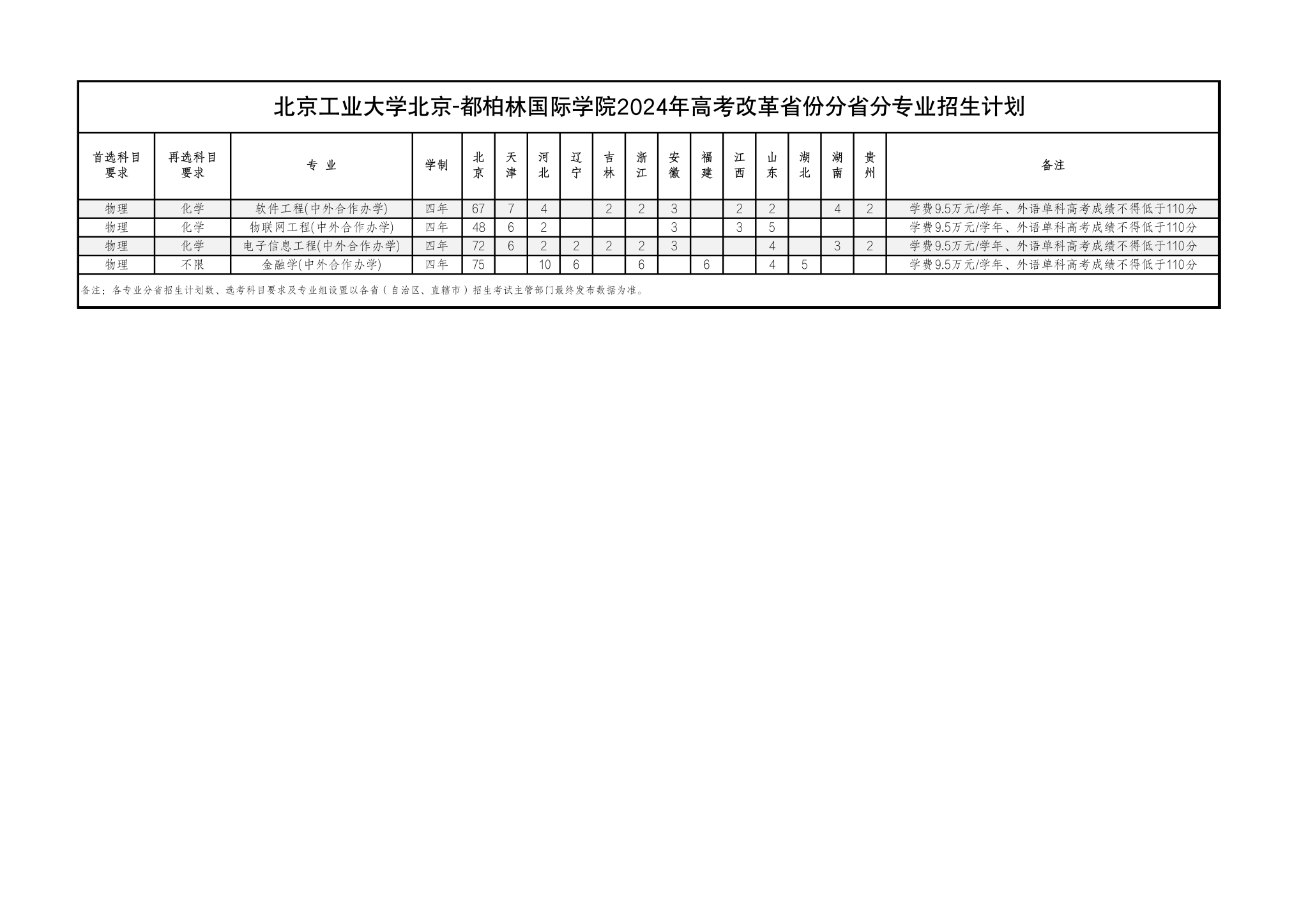 北京工业大学北京-都柏林国际学院2024年高考改革省份分省分专业招生计划

| 首选科目要求 | 再选科目要求 | 专业 | 学制 | 北京 | 天津 | 河北 | 辽宁 | 吉林 | 浙江 | 安徽 | 福建 | 江西 | 山东 | 湖北 | 湖南 | 贵州 | 备注 |
|---|---|---|---|---|---|---|---|---|---|---|---|---|---|---|---|---|---|
| 物理 | 化学 | 软件工程(中外合作办学) | 四年 | 67 | 7 | 4 |  | 2 | 2 | 3 |  | 2 | 2 |  | 4 | 2 | 学费9.5万元/学年、外语单科高考成绩不得低于110分 |
| 物理 | 化学 | 物联网工程(中外合作办学) | 四年 | 48 | 6 | 2 |  |  |  | 3 |  | 3 | 5 |  |  |  | 学费9.5万元/学年、外语单科高考成绩不得低于110分 |
| 物理 | 化学 | 电子信息工程(中外合作办学) | 四年 | 72 | 6 | 2 | 2 | 2 | 2 | 3 |  |  | 4 |  | 3 | 2 | 学费9.5万元/学年、外语单科高考成绩不得低于110分 |
| 物理 | 不限 | 金融学(中外合作办学) | 四年 | 75 |  | 10 | 6 |  | 6 |  | 6 |  | 4 | 5 |  |  | 学费9.5万元/学年、外语单科高考成绩不得低于110分 |

备注：各专业分省招生计划数、选考科目要求及专业组设置以各省（自治区、直辖市）招生考试主管部门最终发布数据为准。